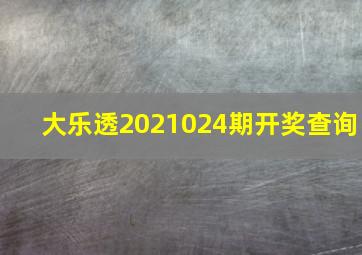 大乐透2021024期开奖查询